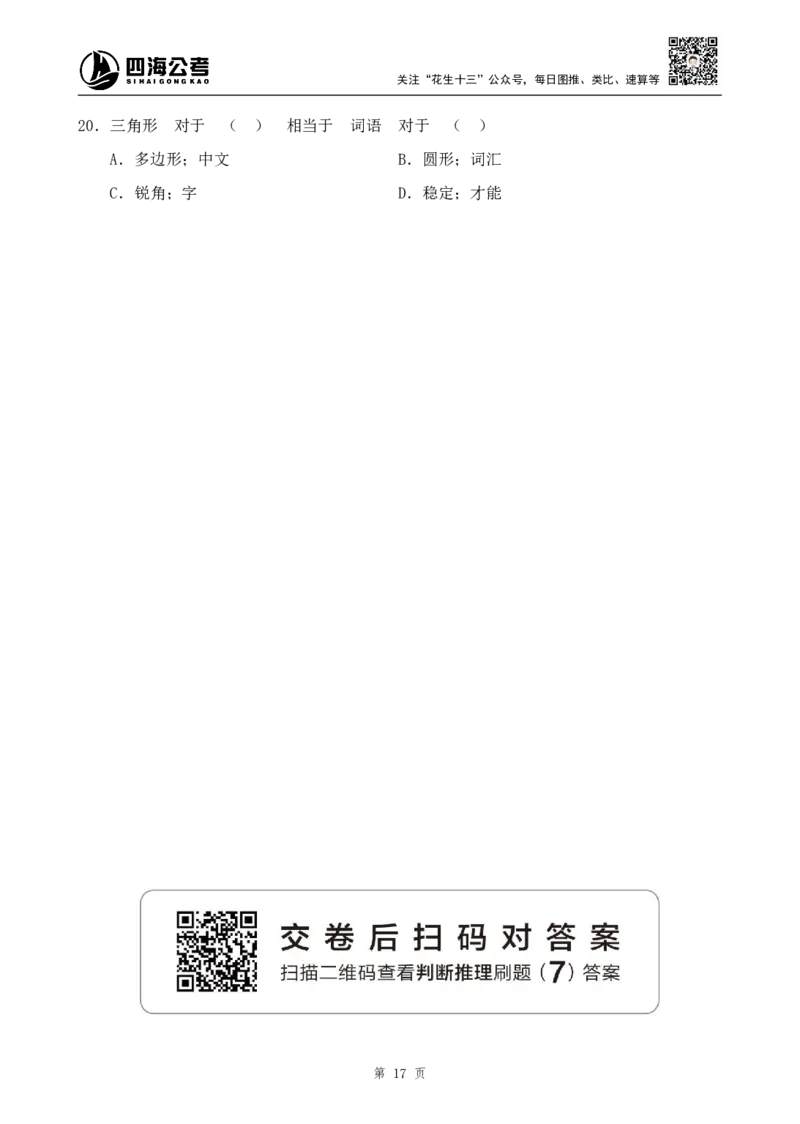 四海公考
SIHAIGONGKAO

关注“花生十三”公众号，每日图推、类比、速算等

20．三角形 对于 （ ） 相当于 词语 对于 （ ）

A．多边形；中文

B．圆形；词汇

C．锐角；字

D．稳定；才能

交卷后扫码对答案

扫描二维码查看判断推理刷题（7）答案

第 17 页